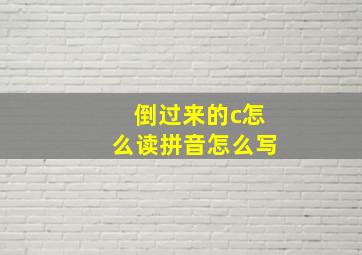 倒过来的c怎么读拼音怎么写